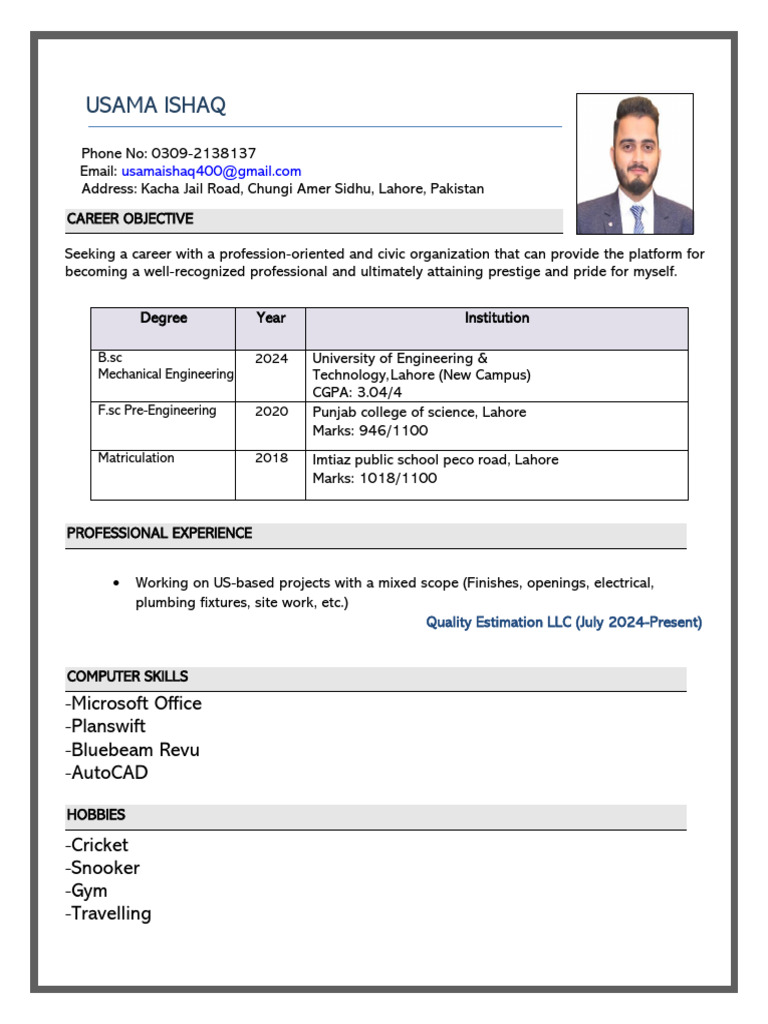 USAMA ISHAQ

Phone No: 0309-2138137
Email: usamaishaq400@gmail.com
Address: Kacha Jail Road, Chungi Amer Sidhu, Lahore, Pakistan

CAREER OBJECTIVE

Seeking a career with a profession-oriented and civic organization that can provide the platform for becoming a well-recognized professional and ultimately attaining prestige and pride for myself.

| Degree | Year | Institution |
|---|---|---|
| B.sc Mechanical Engineering | 2024 | University of Engineering & Technology,Lahore (New Campus) CGPA: 3.04/4 |
| F.sc Pre-Engineering | 2020 | Punjab college of science, Lahore Marks: 946/1100 |
| Matriculation | 2018 | Imtiaz public school peco road, Lahore Marks: 1018/1100 |

PROFESSIONAL EXPERIENCE

• Working on US-based projects with a mixed scope (Finishes, openings, electrical, plumbing fixtures, site work, etc.)

Quality Estimation LLC (July 2024-Present)

COMPUTER SKILLS

-Microsoft Office
-Planswift
-Bluebeam Revu
-AutoCAD

HOBBIES

-Cricket
-Snooker
-Gym
-Travelling